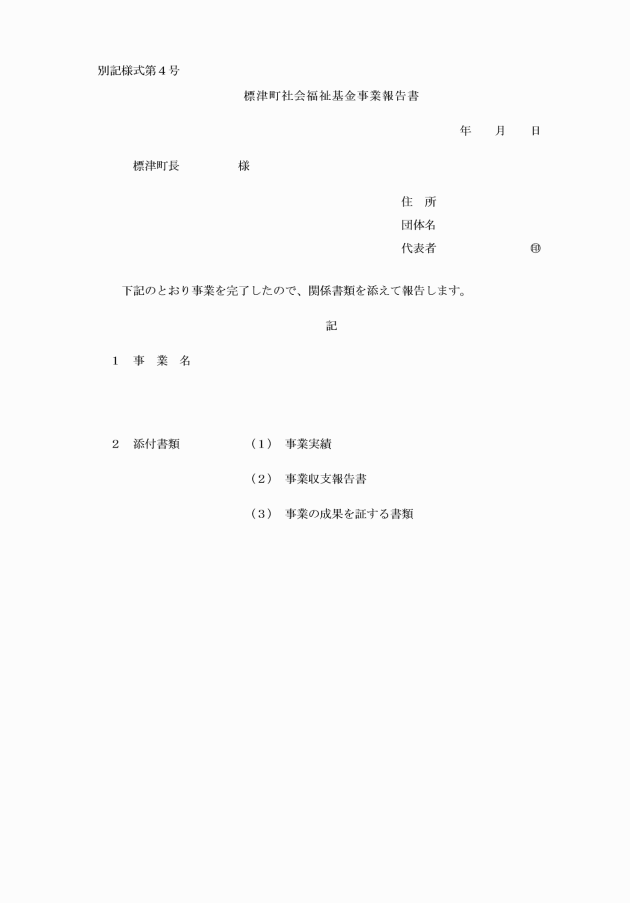 別記様式第４号

標津町社会福祉基金事業報告書

年　月　日

標津町長　　　　様

住　所
団体名
代表者　　　　　㊞

下記のとおり事業を完了したので、関係書類を添えて報告します。

記

１　事　業　名

２　添付書類　　　（１）　事業実績

（２）　事業収支報告書

（３）　事業の成果を証する書類